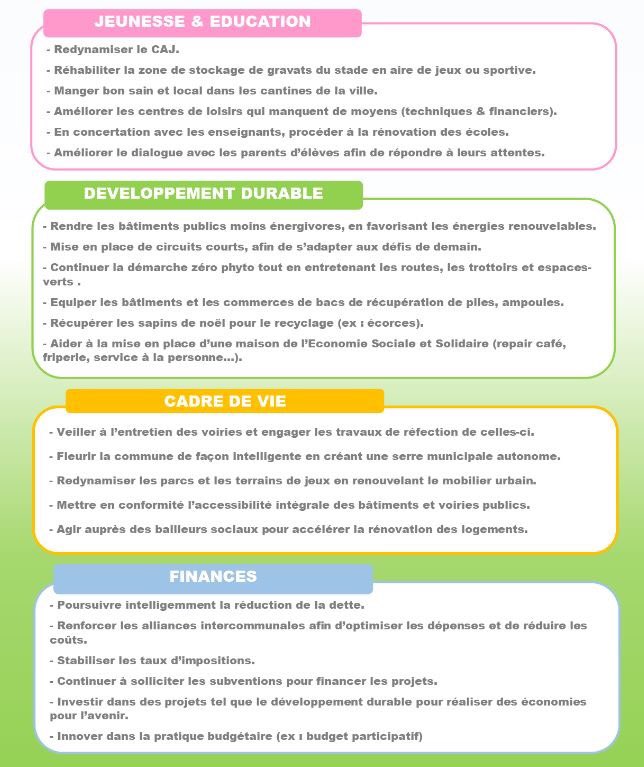 JEUNESSE & EDUCATION

- Redynamiser le CAJ.

- Réhabiliter la zone de stockage de gravats du stade en aire de jeux ou sportive.

- Manger bon sain et local dans les cantines de la ville.

- Améliorer les centres de loisirs qui manquent de moyens (techniques & financiers).

- En concertation avec les enseignants, procéder à la rénovation des écoles.

- Améliorer le dialogue avec les parents d'élèves afin de répondre à leurs attentes.

DEVELOPPEMENT DURABLE

- Rendre les bâtiments publics moins énergivores, en favorisant les énergies renouvelables.

- Mise en place de circuits courts, afin de s'adapter aux défis de demain.

- Continuer la démarche zéro phyto tout en entretenant les routes, les trottoirs et espaces-verts .

- Equiper les bâtiments et les commerces de bacs de récupération de piles, ampoules.

- Récupérer les sapins de noël pour le recyclage (ex : écorces).

- Aider à la mise en place d'une maison de l'Economie Sociale et Solidaire (repair café, friperie, service à la personne...).

CADRE DE VIE

- Veiller à l'entretien des voiries et engager les travaux de réfection de celles-ci.

- Fleurir la commune de façon intelligente en créant une serre municipale autonome.

- Redynamiser les parcs et les terrains de jeux en renouvelant le mobilier urbain.

- Mettre en conformité l'accessibilité intégrale des bâtiments et voiries publics.

- Agir auprès des bailleurs sociaux pour accélérer la rénovation des logements.

FINANCES

- Poursuivre intelligemment la réduction de la dette.

- Renforcer les alliances intercommunales afin d'optimiser les dépenses et de réduire les coûts.

- Stabiliser les taux d'impositions.

- Continuer à solliciter les subventions pour financer les projets.

- Investir dans des projets tel que le développement durable pour réaliser des économies pour l'avenir.

- Innover dans la pratique budgétaire (ex : budget participatif)